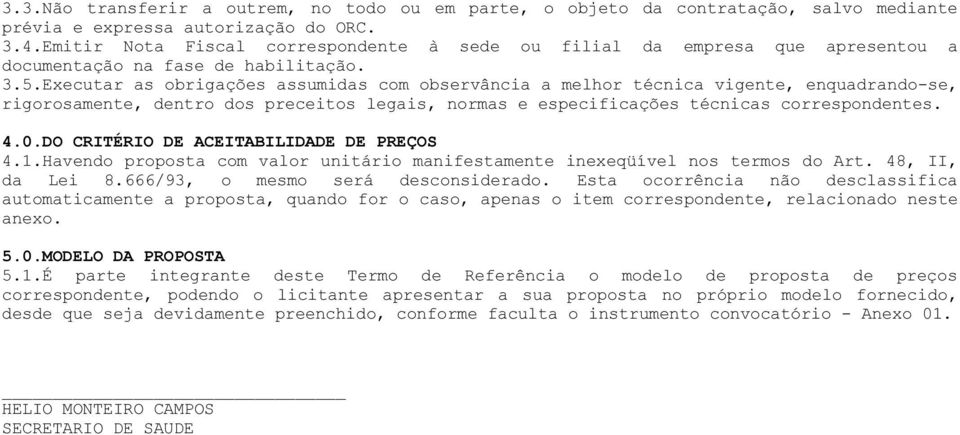 3.3.Não transferir a outrem, no todo ou em parte, o objeto da contratação, salvo mediante prévia e expressa autorização do ORC.
3.4.Emitir Nota Fiscal correspondente à sede ou filial da empresa que apresentou a documentação na fase de habilitação.
3.5.Executar as obrigações assumidas com observância a melhor técnica vigente, enquadrando-se, rigorosamente, dentro dos preceitos legais, normas e especificações técnicas correspondentes.

4.0.DO CRITÉRIO DE ACEITABILIDADE DE PREÇOS
4.1.Havendo proposta com valor unitário manifestamente inexeqüível nos termos do Art. 48, II, da Lei 8.666/93, o mesmo será desconsiderado. Esta ocorrência não desclassifica automaticamente a proposta, quando for o caso, apenas o item correspondente, relacionado neste anexo.

5.0.MODELO DA PROPOSTA
5.1.É parte integrante deste Termo de Referência o modelo de proposta de preços correspondente, podendo o licitante apresentar a sua proposta no próprio modelo fornecido, desde que seja devidamente preenchido, conforme faculta o instrumento convocatório - Anexo 01.

HELIO MONTEIRO CAMPOS
SECRETARIO DE SAUDE